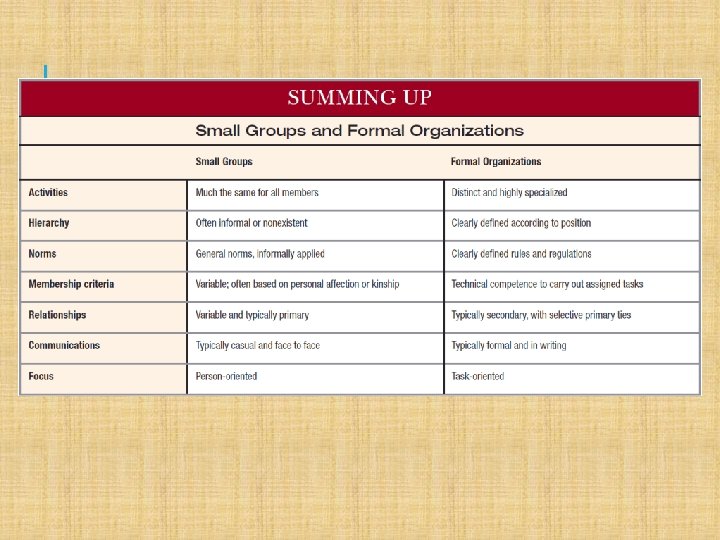 SUMMING UP

Small Groups and Formal Organizations

| | Small Groups | Formal Organizations |
|---|---|---|
| Activities | Much the same for all members | Distinct and highly specialized |
| Hierarchy | Often informal or nonexistent | Clearly defined according to position |
| Norms | General norms, informally applied | Clearly defined rules and regulations |
| Membership criteria | Variable; often based on personal affection or kinship | Technical competence to carry out assigned tasks |
| Relationships | Variable and typically primary | Typically secondary, with selective primary ties |
| Communications | Typically casual and face to face | Typically formal and in writing |
| Focus | Person-oriented | Task-oriented |